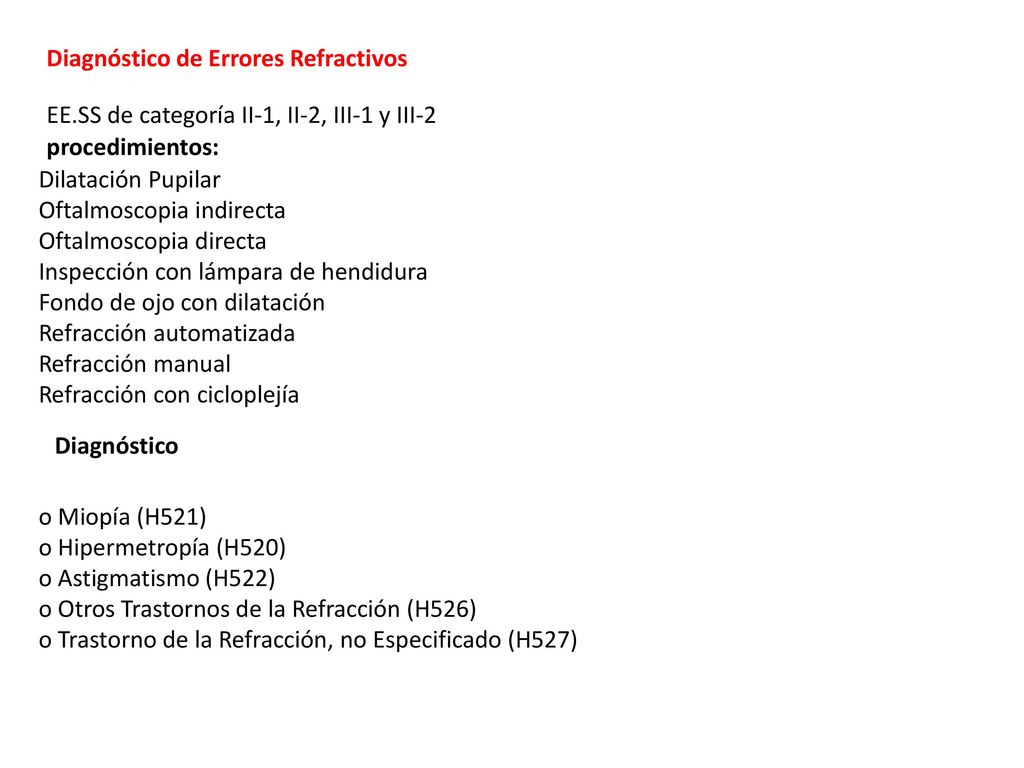 Diagnóstico de Errores Refractivos

EE.SS de categoría II-1, II-2, III-1 y III-2
procedimientos:
Dilatación Pupilar
Oftalmoscopia indirecta
Oftalmoscopia directa
Inspección con lámpara de hendidura
Fondo de ojo con dilatación
Refracción automatizada
Refracción manual
Refracción con cicloplejía

Diagnóstico

o Miopía (H521)
o Hipermetropía (H520)
o Astigmatismo (H522)
o Otros Trastornos de la Refracción (H526)
o Trastorno de la Refracción, no Especificado (H527)